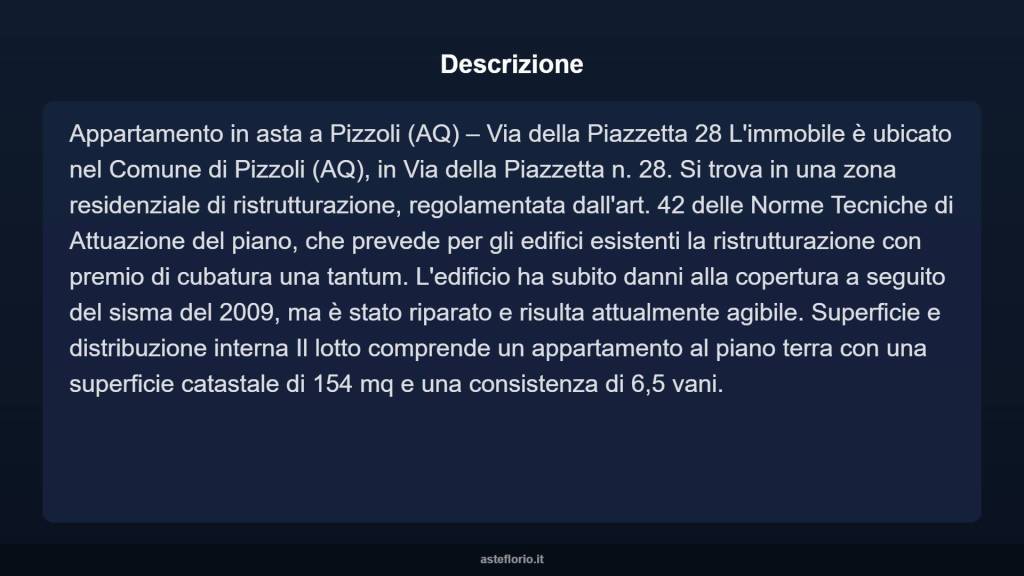 Descrizione

Appartamento in asta a Pizzoli (AQ) – Via della Piazzetta 28 L'immobile è ubicato nel Comune di Pizzoli (AQ), in Via della Piazzetta n. 28. Si trova in una zona residenziale di ristrutturazione, regolamentata dall'art. 42 delle Norme Tecniche di Attuazione del piano, che prevede per gli edifici esistenti la ristrutturazione con premio di cubatura una tantum. L'edificio ha subito danni alla copertura a seguito del sisma del 2009, ma è stato riparato e risulta attualmente agibile. Superficie e distribuzione interna Il lotto comprende un appartamento al piano terra con una superficie catastale di 154 mq e una consistenza di 6,5 vani.

asteflorio.it